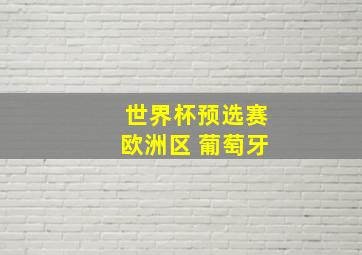 世界杯预选赛
欧洲区 葡萄牙